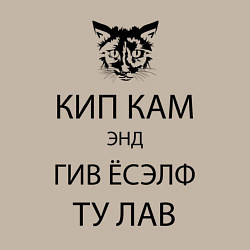 КИП КАМ
ЭНД
ГИВ ЁСЭЛФ
ТУ ЛАВ